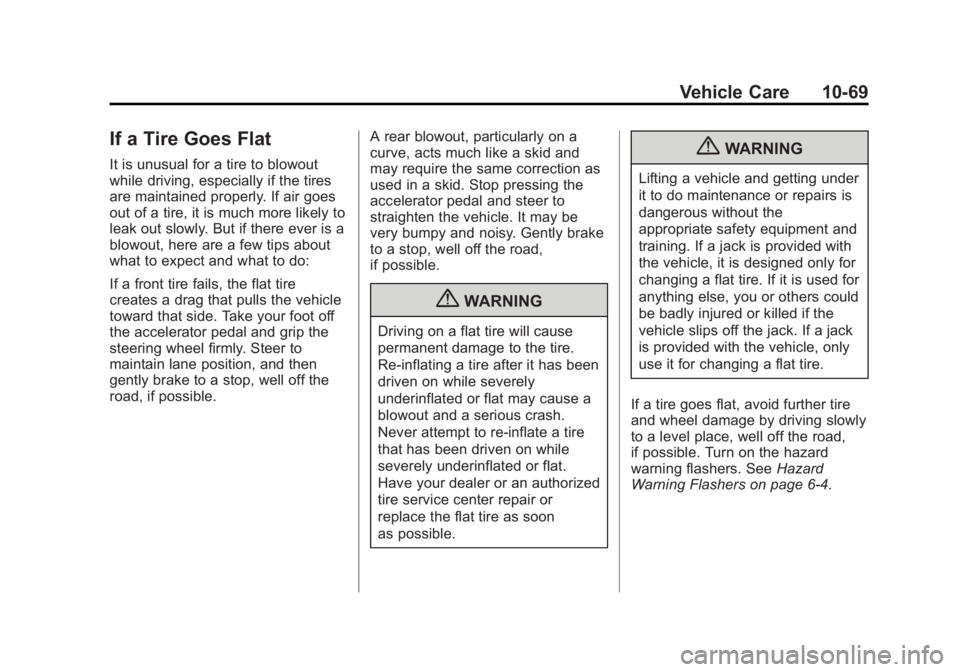 Vehicle Care 10-69

If a Tire Goes Flat

It is unusual for a tire to blowout while driving, especially if the tires are maintained properly. If air goes out of a tire, it is much more likely to leak out slowly. But if there ever is a blowout, here are a few tips about what to expect and what to do:

If a front tire fails, the flat tire creates a drag that pulls the vehicle toward that side. Take your foot off the accelerator pedal and grip the steering wheel firmly. Steer to maintain lane position, and then gently brake to a stop, well off the road, if possible.

A rear blowout, particularly on a curve, acts much like a skid and may require the same correction as used in a skid. Stop pressing the accelerator pedal and steer to straighten the vehicle. It may be very bumpy and noisy. Gently brake to a stop, well off the road, if possible.

WARNING

Driving on a flat tire will cause permanent damage to the tire. Re-inflating a tire after it has been driven on while severely underinflated or flat may cause a blowout and a serious crash. Never attempt to re-inflate a tire that has been driven on while severely underinflated or flat. Have your dealer or an authorized tire service center repair or replace the flat tire as soon as possible.

WARNING

Lifting a vehicle and getting under it to do maintenance or repairs is dangerous without the appropriate safety equipment and training. If a jack is provided with the vehicle, it is designed only for changing a flat tire. If it is used for anything else, you or others could be badly injured or killed if the vehicle slips off the jack. If a jack is provided with the vehicle, only use it for changing a flat tire.

If a tire goes flat, avoid further tire and wheel damage by driving slowly to a level place, well off the road, if possible. Turn on the hazard warning flashers. See Hazard Warning Flashers on page 6-4.

carmanualsonline.info